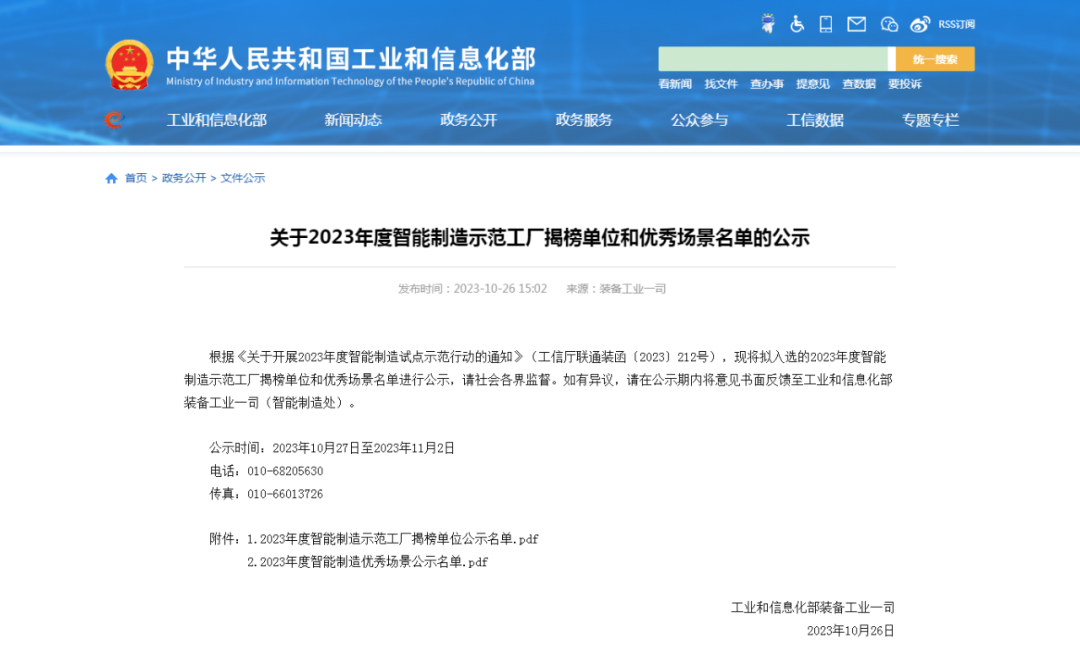 RSS订阅

中华人民共和国工业和信息化部
Ministry of Industry and Information Technology of the People's Republic of China

统一搜索

看新闻 找文件 查办事 提意见 查数据 要投诉

工业和信息化部 新闻动态 政务公开 政务服务 公众参与 工信数据 专题专栏

首页 > 政务公开 > 文件公示

关于2023年度智能制造示范工厂揭榜单位和优秀场景名单的公示

发布时间：2023-10-26 15:02 来源：装备工业一司

根据《关于开展2023年度智能制造试点示范行动的通知》（工信厅联通装函〔2023〕212号），现将拟入选的2023年度智能制造示范工厂揭榜单位和优秀场景名单进行公示，请社会各界监督。如有异议，请在公示期内将意见书面反馈至工业和信息化部装备工业一司（智能制造处）。

公示时间：2023年10月27日至2023年11月2日
电话：010-68205630
传真：010-66013726

附件：1.2023年度智能制造示范工厂揭榜单位公示名单.pdf
2.2023年度智能制造优秀场景公示名单.pdf

工业和信息化部装备工业一司
2023年10月26日